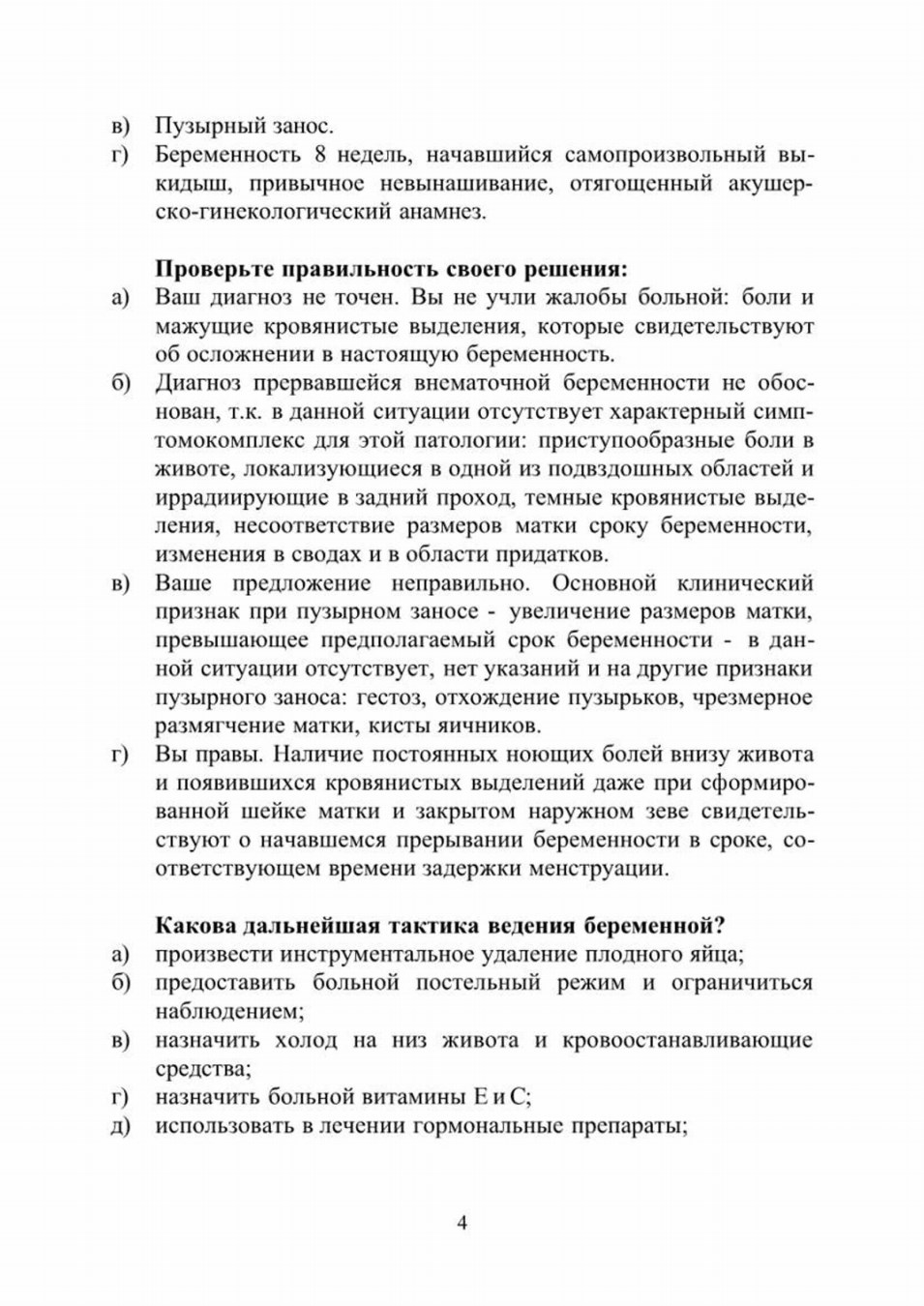 в) Пузырный занос.
г) Беременность 8 недель, начавшийся самопроизвольный выкидыш, привычное невынашивание, отягощенный акушерско-гинекологический анамнез.

Проверьте правильность своего решения:
а) Ваш диагноз не точен. Вы не учли жалобы больной: боли и мажущие кровянистые выделения, которые свидетельствуют об осложнении в настоящую беременность.
б) Диагноз прервавшейся внематочной беременности не обоснован, т.к. в данной ситуации отсутствует характерный симптомокомплекс для этой патологии: приступообразные боли в животе, локализующиеся в одной из подвздошных областей и иррадиирующие в задний проход, темные кровянистые выделения, несоответствие размеров матки сроку беременности, изменения в сводах и в области придатков.
в) Ваше предложение неправильно. Основной клинический признак при пузырном заносе - увеличение размеров матки, превышающее предполагаемый срок беременности - в данной ситуации отсутствует, нет указаний и на другие признаки пузырного заноса: гестоз, отхождение пузырьков, чрезмерное размягчение матки, кисты яичников.
г) Вы правы. Наличие постоянных ноющих болей внизу живота и появившихся кровянистых выделений даже при сформированной шейке матки и закрытом наружном зеве свидетельствуют о начавшемся прерывании беременности в сроке, соответствующем времени задержки менструации.

Какова дальнейшая тактика ведения беременной?
а) произвести инструментальное удаление плодного яйца;
б) предоставить больной постельный режим и ограничиться наблюдением;
в) назначить холод на низ живота и кровоостанавливающие средства;
г) назначить больной витамины Е и С;
д) использовать в лечении гормональные препараты;

4